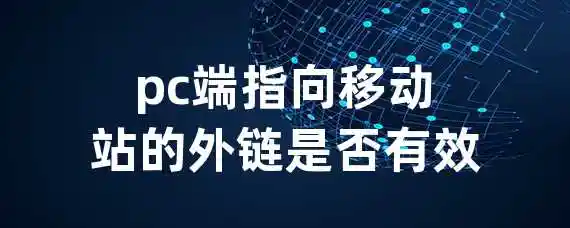 pc端指向移动站的外链是否有效